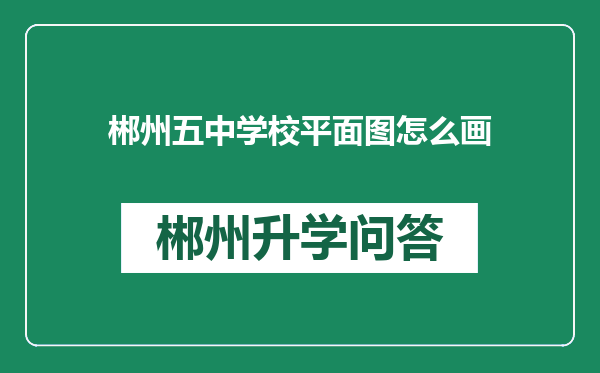 郴州五中学校平面图怎么画

郴州升学问答